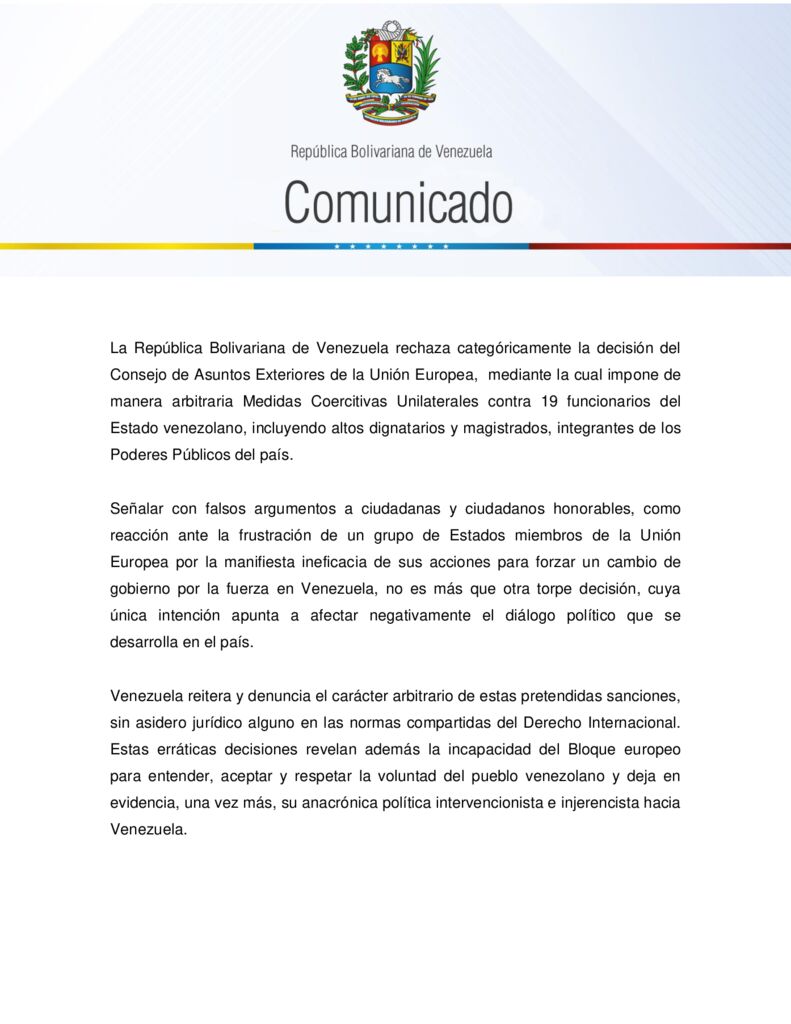 República Bolivariana de Venezuela

Comunicado

La República Bolivariana de Venezuela rechaza categóricamente la decisión del Consejo de Asuntos Exteriores de la Unión Europea, mediante la cual impone de manera arbitraria Medidas Coercitivas Unilaterales contra 19 funcionarios del Estado venezolano, incluyendo altos dignatarios y magistrados, integrantes de los Poderes Públicos del país.

Señalar con falsos argumentos a ciudadanas y ciudadanos honorables, como reacción ante la frustración de un grupo de Estados miembros de la Unión Europea por la manifiesta ineficacia de sus acciones para forzar un cambio de gobierno por la fuerza en Venezuela, no es más que otra torpe decisión, cuya única intención apunta a afectar negativamente el diálogo político que se desarrolla en el país.

Venezuela reitera y denuncia el carácter arbitrario de estas pretendidas sanciones, sin asidero jurídico alguno en las normas compartidas del Derecho Internacional. Estas erráticas decisiones revelan además la incapacidad del Bloque europeo para entender, aceptar y respetar la voluntad del pueblo venezolano y deja en evidencia, una vez más, su anacrónica política intervencionista e injerencista hacia Venezuela.